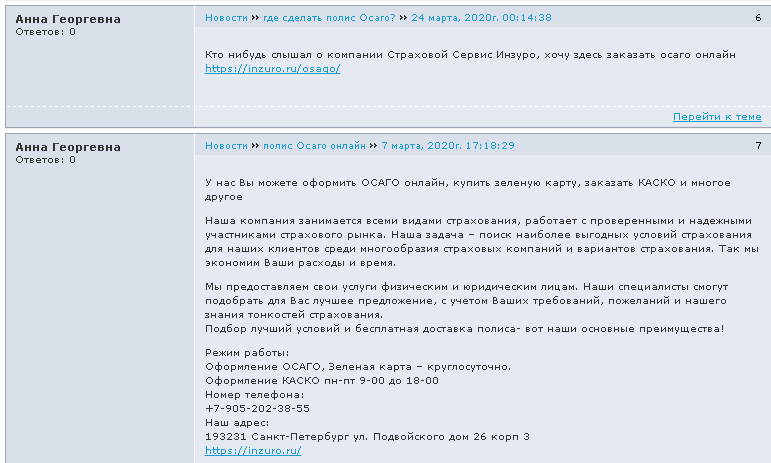 Анна Георгевна
Ответов: 0

Новости » где сделать полис Осаго? » 24 марта, 2020г. 00:14:38

6

Кто нибудь слышал о компании Страховой Сервис Инзуро, хочу здесь заказать осаго онлайн
https://inzuro.ru/osago/

Перейти к теме

Анна Георгевна
Ответов: 0

Новости » полис Осаго онлайн » 7 марта, 2020г. 17:18:29

7

У нас Вы можете оформить ОСАГО онлайн, купить зеленую карту, заказать КАСКО и многое другое

Наша компания занимается всеми видами страхования, работает с проверенными и надежными участниками страхового рынка. Наша задача – поиск наиболее выгодных условий страхования для наших клиентов среди многообразия страховых компаний и вариантов страхования. Так мы экономим Ваши расходы и время.

Мы предоставляем свои услуги физическим и юридическим лицам. Наши специалисты смогут подобрать для Вас лучшее предложение, с учетом Ваших требований, пожеланий и нашего знания тонкостей страхования.
Подбор лучший условий и бесплатная доставка полиса- вот наши основные преимущества!

Режим работы:
Оформление ОСАГО, Зеленая карта – круглосуточно.
Оформление КАСКО пн-пт 9-00 до 18-00
Номер телефона:
+7-905-202-38-55
Наш адрес:
193231 Санкт-Петербург ул. Подвойского дом 26 корп 3
https://inzuro.ru/